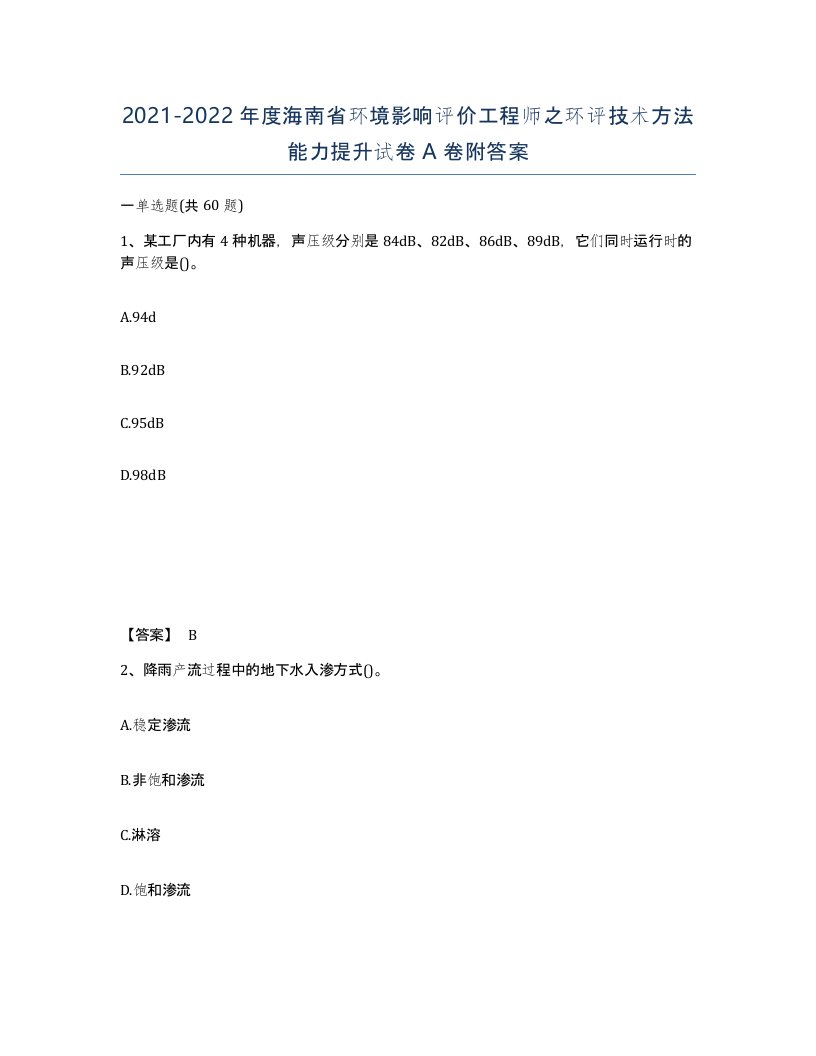 2021-2022年度海南省环境影响评价工程师之环评技术方法能力提升试卷A卷附答案

一单选题(共60题)

1、某工厂内有4种机器，声压级分别是84dB、82dB、86dB、89dB，它们同时运行时的声压级是()。

A.94d

B.92dB

C.95dB

D.98dB

【答案】 B

2、降雨产流过程中的地下水入渗方式()。

A.稳定渗流

B.非饱和渗流

C.淋溶

D.饱和渗流